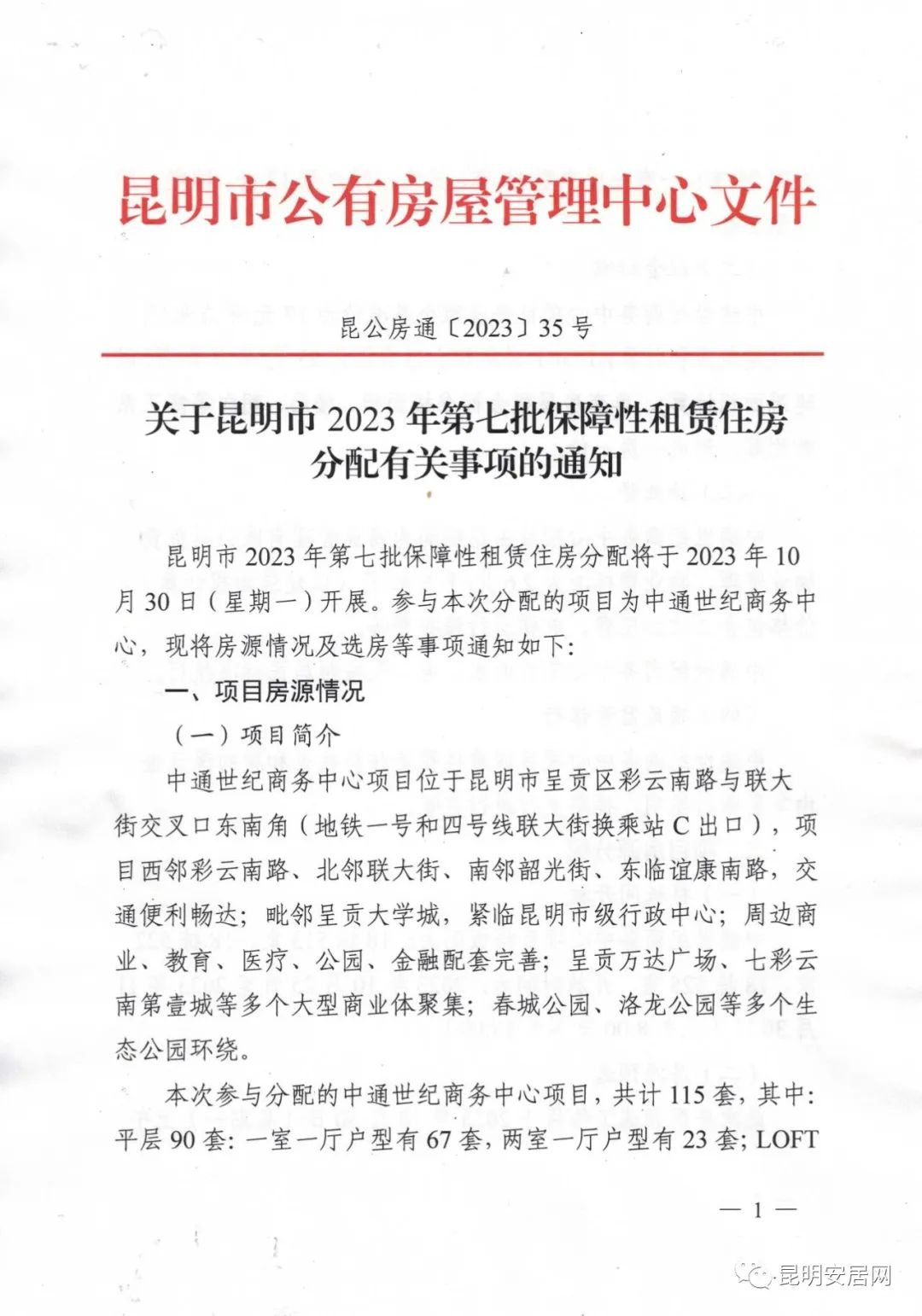 昆明市公有房屋管理中心文件

昆公房通〔2023〕35号

关于昆明市2023年第七批保障性租赁住房分配有关事项的通知

昆明市2023年第七批保障性租赁住房分配将于2023年10月30日（星期一）开展。参与本次分配的项目为中通世纪商务中心，现将房源情况及选房等事项通知如下：

一、项目房源情况

（一）项目简介

中通世纪商务中心项目位于昆明市呈贡区彩云南路与联大街交叉口东南角（地铁一号和四号线联大街换乘站C出口），项目西邻彩云南路、北邻联大街、南邻韶光街、东临谊康南路，交通便利畅达；毗邻呈贡大学城，紧临昆明市级行政中心；周边商业、教育、医疗、公园、金融配套完善；呈贡万达广场、七彩云南第壹城等多个大型商业体聚集；春城公园、洛龙公园等多个生态公园环绕。

本次参与分配的中通世纪商务中心项目，共计115套，其中：平层90套：一室一厅户型有67套，两室一厅户型有23套；LOFT

— 1 —

昆明安居网